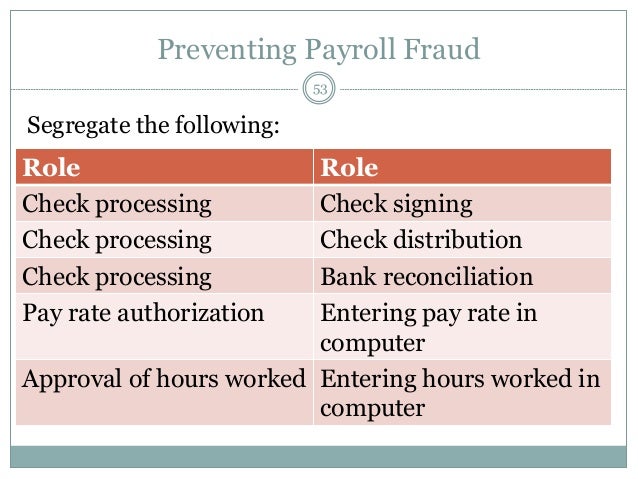 Preventing Payroll Fraud

53

Segregate the following:

| Role | Role |
|---|---|
| Check processing | Check signing |
| Check processing | Check distribution |
| Check processing | Bank reconciliation |
| Pay rate authorization | Entering pay rate in computer |
| Approval of hours worked | Entering hours worked in computer |